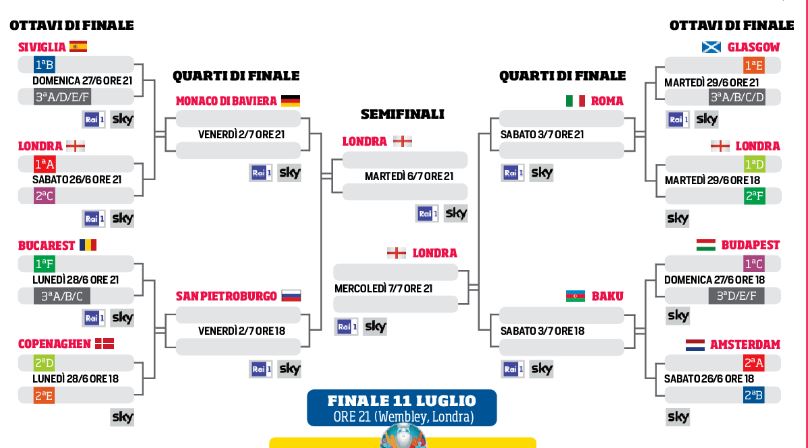 OTTAVI DI FINALE

SIVIGLIA
1ªB
DOMENICA 27/6 ORE 21
3ªA/D/E/F
Rai 1 sky

LONDRA
1ªA
SABATO 26/6 ORE 21
2ªC
Rai 1 sky

BUCAREST
1ªF
LUNEDÌ 28/6 ORE 21
3ªA/B/C
Rai 1 sky

COPENAGHEN
2ªD
LUNEDÌ 28/6 ORE 18
2ªE
sky

QUARTI DI FINALE

MONACO DI BAVIERA
VENERDÌ 2/7 ORE 21
Rai 1 sky

SAN PIETROBURGO
VENERDÌ 2/7 ORE 18
Rai 1 sky

SEMIFINALI

LONDRA
MARTEDÌ 6/7 ORE 21
Rai 1 sky

LONDRA
MERCOLEDÌ 7/7 ORE 21
Rai 1 sky

FINALE 11 LUGLIO
ORE 21 (Wembley, Londra)

QUARTI DI FINALE

ROMA
SABATO 3/7 ORE 21
Rai 1 sky

BAKU
SABATO 3/7 ORE 18
Rai 1 sky

OTTAVI DI FINALE

GLASGOW
1ªE
MARTEDÌ 29/6 ORE 21
3ªA/B/C/D
Rai 1 sky

LONDRA
1ªD
MARTEDÌ 29/6 ORE 18
2ªF
sky

BUDAPEST
1ªC
DOMENICA 27/6 ORE 18
3ªD/E/F
sky

AMSTERDAM
2ªA
SABATO 26/6 ORE 18
2ªB
sky